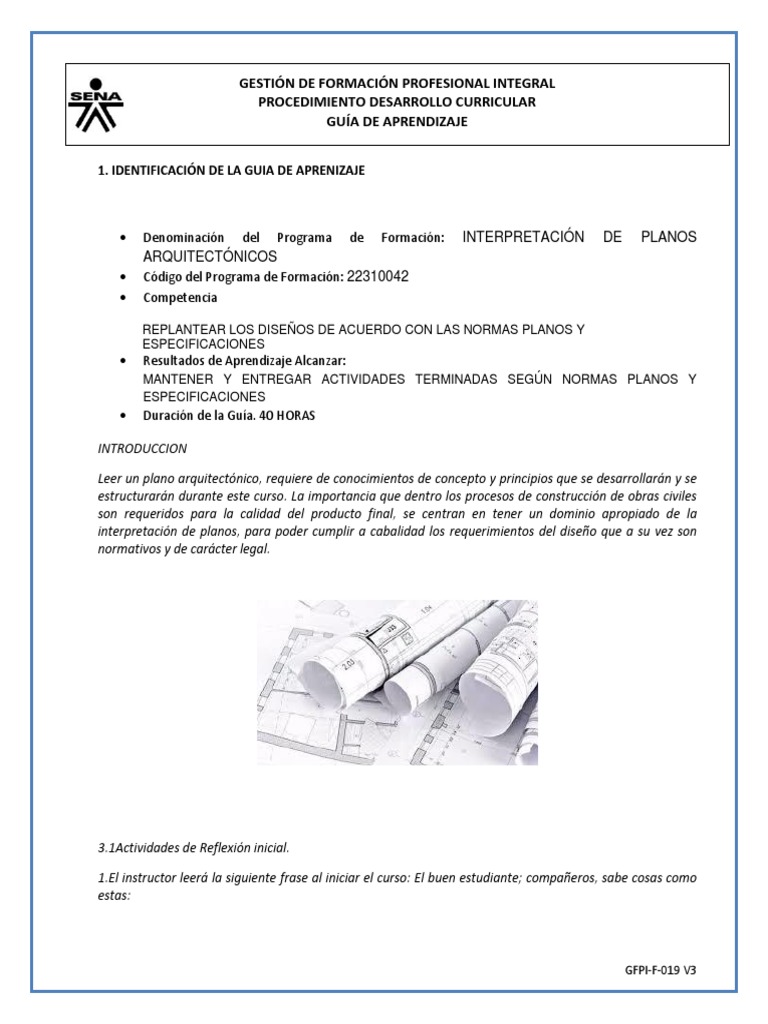 SENA

GESTIÓN DE FORMACIÓN PROFESIONAL INTEGRAL
PROCEDIMIENTO DESARROLLO CURRICULAR
GUÍA DE APRENDIZAJE

1. IDENTIFICACIÓN DE LA GUIA DE APRENIZAJE

• Denominación del Programa de Formación: INTERPRETACIÓN DE PLANOS ARQUITECTÓNICOS
• Código del Programa de Formación: 22310042
• Competencia

REPLANTEAR LOS DISEÑOS DE ACUERDO CON LAS NORMAS PLANOS Y ESPECIFICACIONES
• Resultados de Aprendizaje Alcanzar:
MANTENER Y ENTREGAR ACTIVIDADES TERMINADAS SEGÚN NORMAS PLANOS Y ESPECIFICACIONES
• Duración de la Guía. 40 HORAS

INTRODUCCION

Leer un plano arquitectónico, requiere de conocimientos de concepto y principios que se desarrollarán y se estructurarán durante este curso. La importancia que dentro los procesos de construcción de obras civiles son requeridos para la calidad del producto final, se centran en tener un dominio apropiado de la interpretación de planos, para poder cumplir a cabalidad los requerimientos del diseño que a su vez son normativos y de carácter legal.

3.1Actividades de Reflexión inicial.

1.El instructor leerá la siguiente frase al iniciar el curso: El buen estudiante; compañeros, sabe cosas como estas:

GFPI-F-019 V3